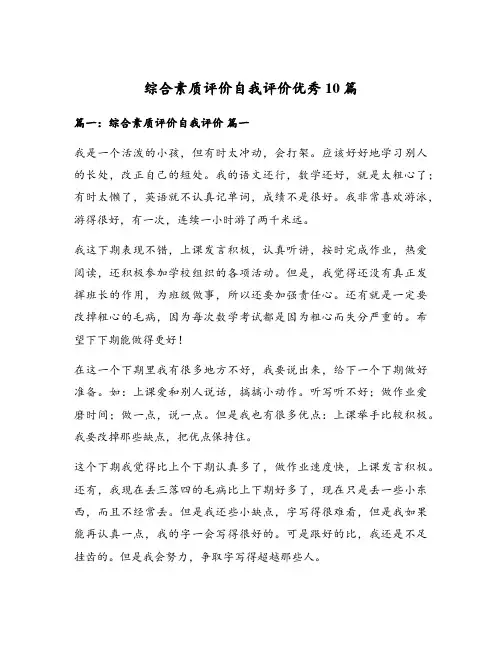 综合素质评价自我评价优秀10篇

篇一：综合素质评价自我评价 篇一

我是一个活泼的小孩，但有时太冲动，会打架。应该好好地学习别人的长处，改正自己的短处。我的语文还行，数学还好，就是太粗心了；有时太懒了，英语就不认真记单词，成绩不是很好。我非常喜欢游泳，游得很好，有一次，连续一小时游了两千米远。

我这下期表现不错，上课发言积极，认真听讲，按时完成作业，热爱阅读，还积极参加学校组织的各项活动。但是，我觉得还没有真正发挥班长的作用，为班级做事，所以还要加强责任心。还有就是一定要改掉粗心的毛病，因为每次数学考试都是因为粗心而失分严重的。希望下下期能做得更好！

在这一个下期里我有很多地方不好，我要说出来，给下一个下期做好准备。如：上课爱和别人说话，搞搞小动作。听写听不好；做作业爱磨时间；做一点，说一点。但是我也有很多优点：上课举手比较积极。我要改掉那些缺点，把优点保持住。

这个下期我觉得比上个下期认真多了，做作业速度快，上课发言积极。还有，我现在丢三落四的毛病比上下期好多了，现在只是丢一些小东西，而且不经常丢。但是我还些小缺点，字写得很难看，但是我如果能再认真一点，我的字一会写得很好的。可是跟好的比，我还是不足挂齿的。但是我会努力，争取字写得超越那些人。